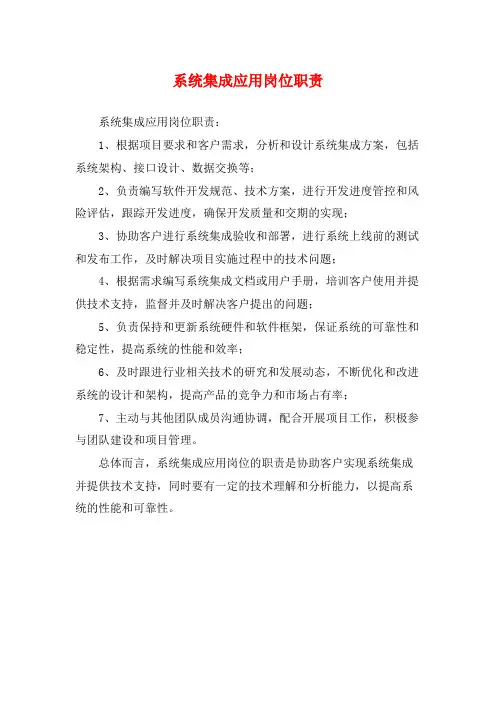 系统集成应用岗位职责

系统集成应用岗位职责：

1、根据项目要求和客户需求，分析和设计系统集成方案，包括系统架构、接口设计、数据交换等；

2、负责编写软件开发规范、技术方案，进行开发进度管控和风险评估，跟踪开发进度，确保开发质量和交期的实现；

3、协助客户进行系统集成验收和部署，进行系统上线前的测试和发布工作，及时解决项目实施过程中的技术问题；

4、根据需求编写系统集成文档或用户手册，培训客户使用并提供技术支持，监督并及时解决客户提出的问题；

5、负责保持和更新系统硬件和软件框架，保证系统的可靠性和稳定性，提高系统的性能和效率；

6、及时跟进行业相关技术的研究和发展动态，不断优化和改进系统的设计和架构，提高产品的竞争力和市场占有率；

7、主动与其他团队成员沟通协调，配合开展项目工作，积极参与团队建设和项目管理。

总体而言，系统集成应用岗位的职责是协助客户实现系统集成并提供技术支持，同时要有一定的技术理解和分析能力，以提高系统的性能和可靠性。